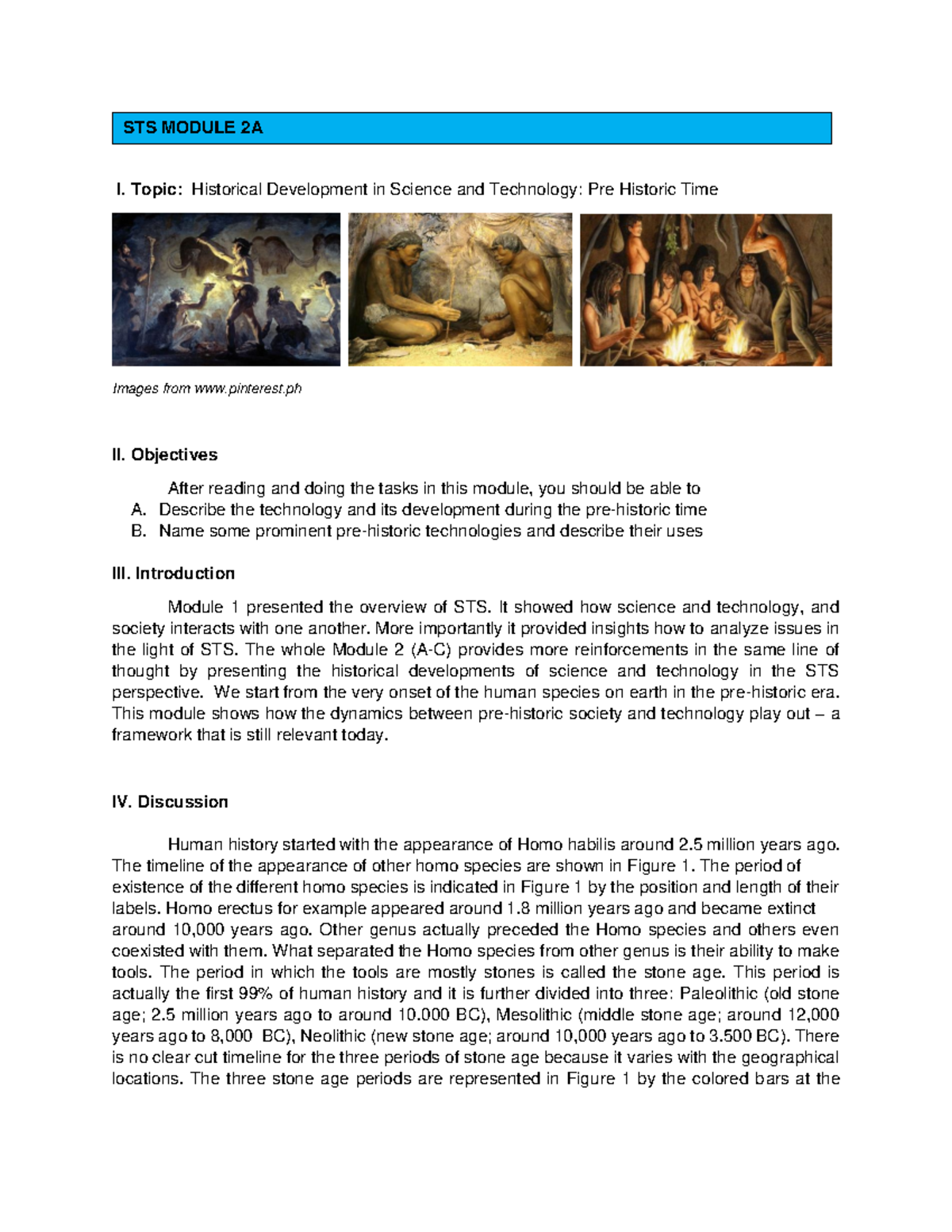 STS MODULE 2A

I. Topic: Historical Development in Science and Technology: Pre Historic Time

Images from www.pinterest.ph

II. Objectives

After reading and doing the tasks in this module, you should be able to
A. Describe the technology and its development during the pre-historic time
B. Name some prominent pre-historic technologies and describe their uses

III. Introduction

Module 1 presented the overview of STS. It showed how science and technology, and society interacts with one another. More importantly it provided insights how to analyze issues in the light of STS. The whole Module 2 (A-C) provides more reinforcements in the same line of thought by presenting the historical developments of science and technology in the STS perspective. We start from the very onset of the human species on earth in the pre-historic era. This module shows how the dynamics between pre-historic society and technology play out – a framework that is still relevant today.

IV. Discussion

Human history started with the appearance of Homo habilis around 2.5 million years ago. The timeline of the appearance of other homo species are shown in Figure 1. The period of existence of the different homo species is indicated in Figure 1 by the position and length of their labels. Homo erectus for example appeared around 1.8 million years ago and became extinct around 10,000 years ago. Other genus actually preceded the Homo species and others even coexisted with them. What separated the Homo species from other genus is their ability to make tools. The period in which the tools are mostly stones is called the stone age. This period is actually the first 99% of human history and it is further divided into three: Paleolithic (old stone age; 2.5 million years ago to around 10.000 BC), Mesolithic (middle stone age; around 12,000 years ago to 8,000 BC), Neolithic (new stone age; around 10,000 years ago to 3.500 BC). There is no clear cut timeline for the three periods of stone age because it varies with the geographical locations. The three stone age periods are represented in Figure 1 by the colored bars at the